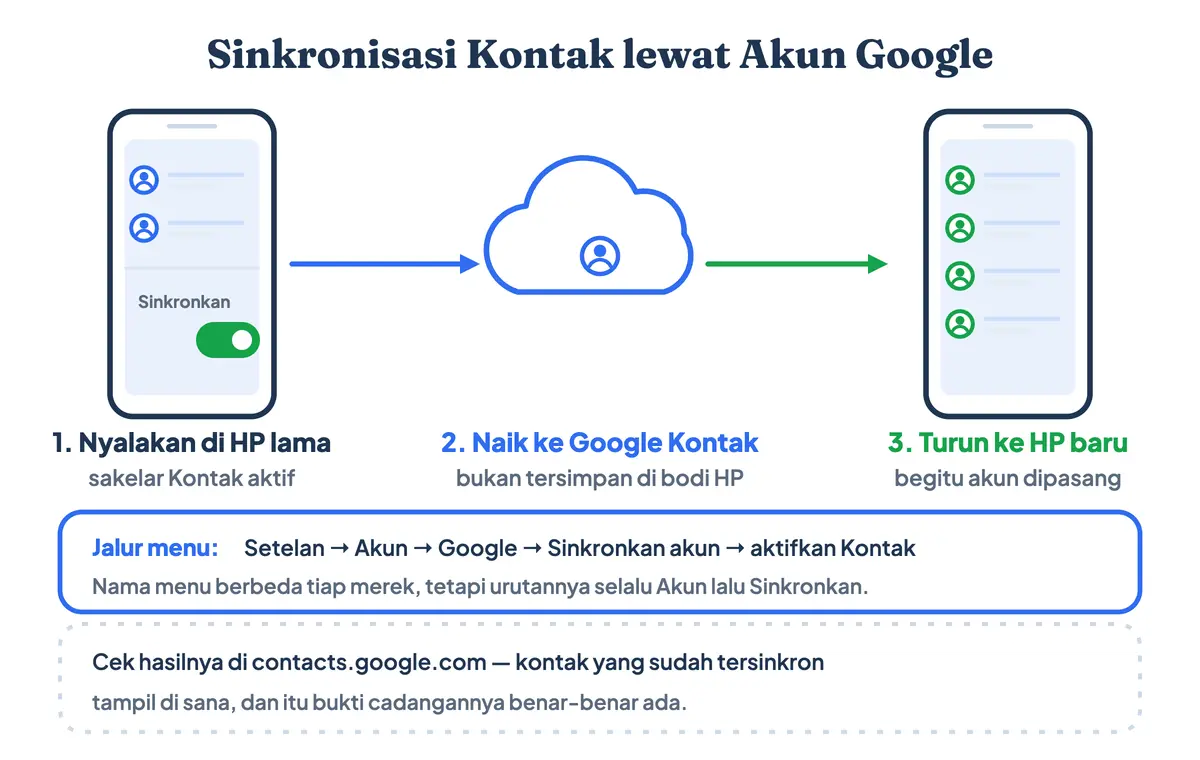 Sinkronisasi Kontak lewat Akun Google

Sinkronkan

1. Nyalakan di HP lama
sakelar Kontak aktif

2. Naik ke Google Kontak
bukan tersimpan di bodi HP

3. Turun ke HP baru
begitu akun dipasang

Jalur menu: Setelan → Akun → Google → Sinkronkan akun → aktifkan Kontak
Nama menu berbeda tiap merek, tetapi urutannya selalu Akun lalu Sinkronkan.

Cek hasilnya di contacts.google.com — kontak yang sudah tersinkron tampil di sana, dan itu bukti cadangannya benar-benar ada.